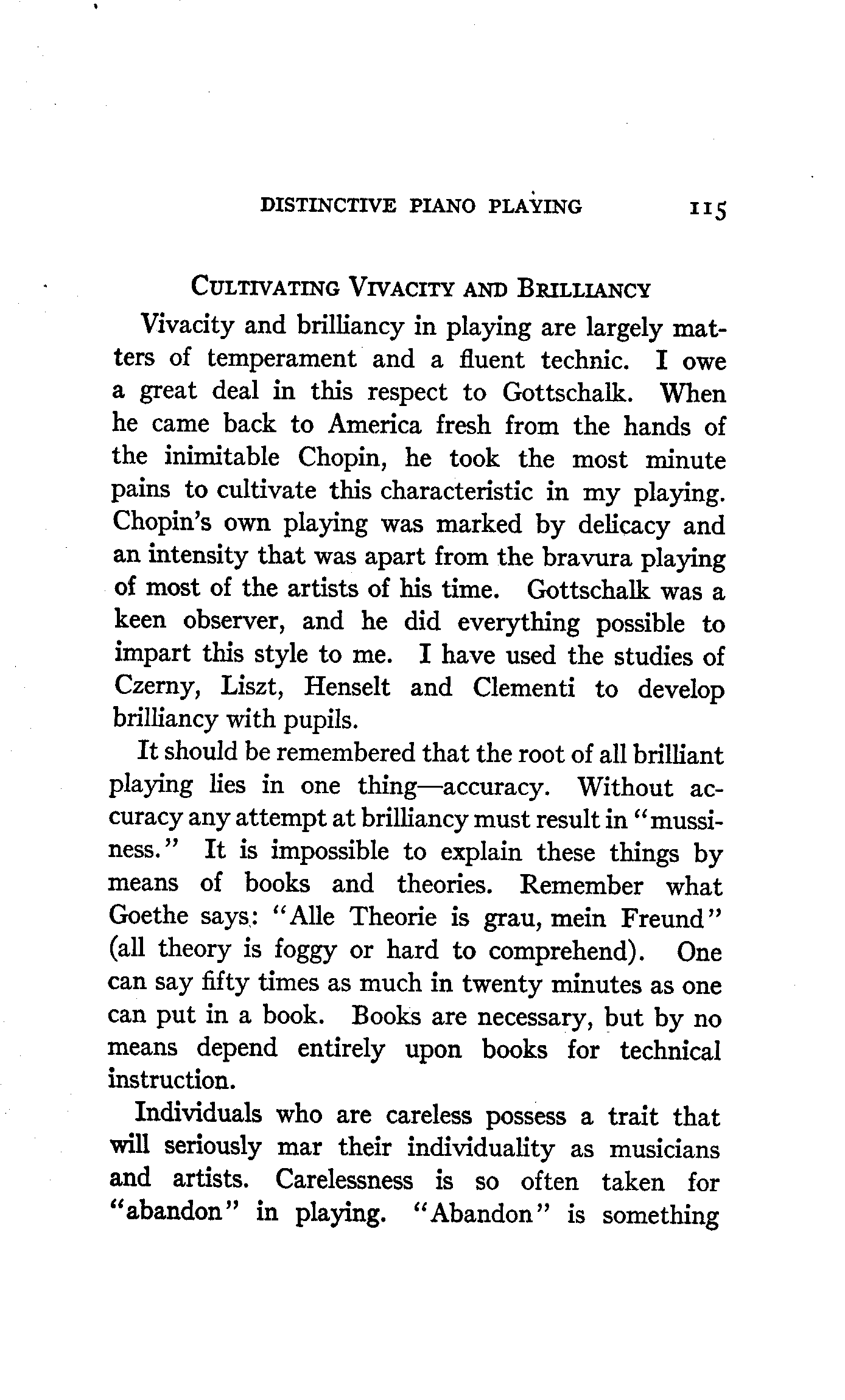 DISTINCTIVE PIANO PLAYING 115

CULTIVATING VIVACITY AND BRILLIANCY

Vivacity and brilliancy in playing are largely matters of temperament and a fluent technic. I owe a great deal in this respect to Gottschalk. When he came back to America fresh from the hands of the inimitable Chopin, he took the most minute pains to cultivate this characteristic in my playing. Chopin's own playing was marked by delicacy and an intensity that was apart from the bravura playing of most of the artists of his time. Gottschalk was a keen observer, and he did everything possible to impart this style to me. I have used the studies of Czerny, Liszt, Henselt and Clementi to develop brilliancy with pupils.

It should be remembered that the root of all brilliant playing lies in one thing—accuracy. Without accuracy any attempt at brilliancy must result in "mussiness." It is impossible to explain these things by means of books and theories. Remember what Goethe says: "Alle Theorie is grau, mein Freund" (all theory is foggy or hard to comprehend). One can say fifty times as much in twenty minutes as one can put in a book. Books are necessary, but by no means depend entirely upon books for technical instruction.

Individuals who are careless possess a trait that will seriously mar their individuality as musicians and artists. Carelessness is so often taken for "abandon" in playing. "Abandon" is something